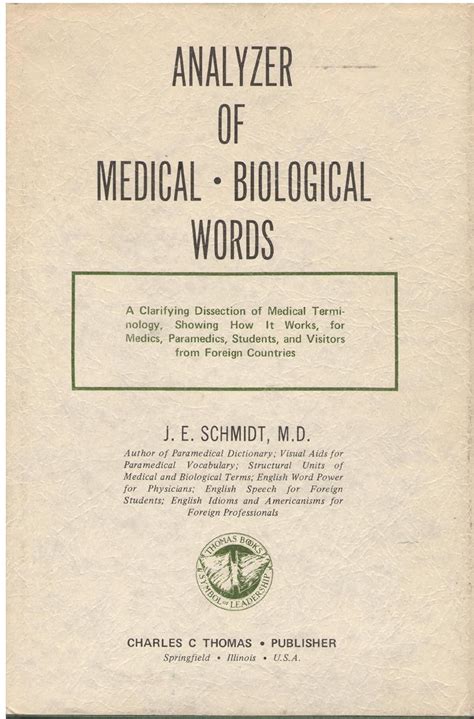 ANALYZER
OF
MEDICAL • BIOLOGICAL
WORDS

A Clarifying Dissection of Medical Terminology, Showing How It Works, for Medics, Paramedics, Students, and Visitors from Foreign Countries

J. E. SCHMIDT, M.D.

Author of Paramedical Dictionary; Visual Aids for Paramedical Vocabulary; Structural Units of Medical and Biological Terms; English Word Power for Physicians; English Speech for Foreign Students; English Idioms and Americanisms for Foreign Professionals

THOMAS BOOKS SYMBOL OF LEADERSHIP

CHARLES C THOMAS • PUBLISHER
Springfield • Illinois • U.S.A.